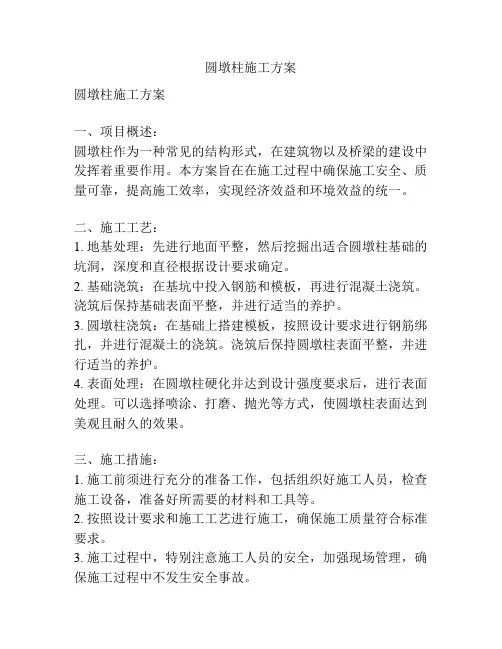 圆墩柱施工方案

圆墩柱施工方案

一、项目概述：
圆墩柱作为一种常见的结构形式，在建筑物以及桥梁的建设中发挥着重要作用。本方案旨在在施工过程中确保施工安全、质量可靠，提高施工效率，实现经济效益和环境效益的统一。

二、施工工艺：
1. 地基处理：先进行地面平整，然后挖掘出适合圆墩柱基础的坑洞，深度和直径根据设计要求确定。
2. 基础浇筑：在基坑中投入钢筋和模板，再进行混凝土浇筑。浇筑后保持基础表面平整，并进行适当的养护。
3. 圆墩柱浇筑：在基础上搭建模板，按照设计要求进行钢筋绑扎，并进行混凝土的浇筑。浇筑后保持圆墩柱表面平整，并进行适当的养护。
4. 表面处理：在圆墩柱硬化并达到设计强度要求后，进行表面处理。可以选择喷涂、打磨、抛光等方式，使圆墩柱表面达到美观且耐久的效果。

三、施工措施：
1. 施工前须进行充分的准备工作，包括组织好施工人员，检查施工设备，准备好所需要的材料和工具等。
2. 按照设计要求和施工工艺进行施工，确保施工质量符合标准要求。
3. 施工过程中，特别注意施工人员的安全，加强现场管理，确保施工过程中不发生安全事故。